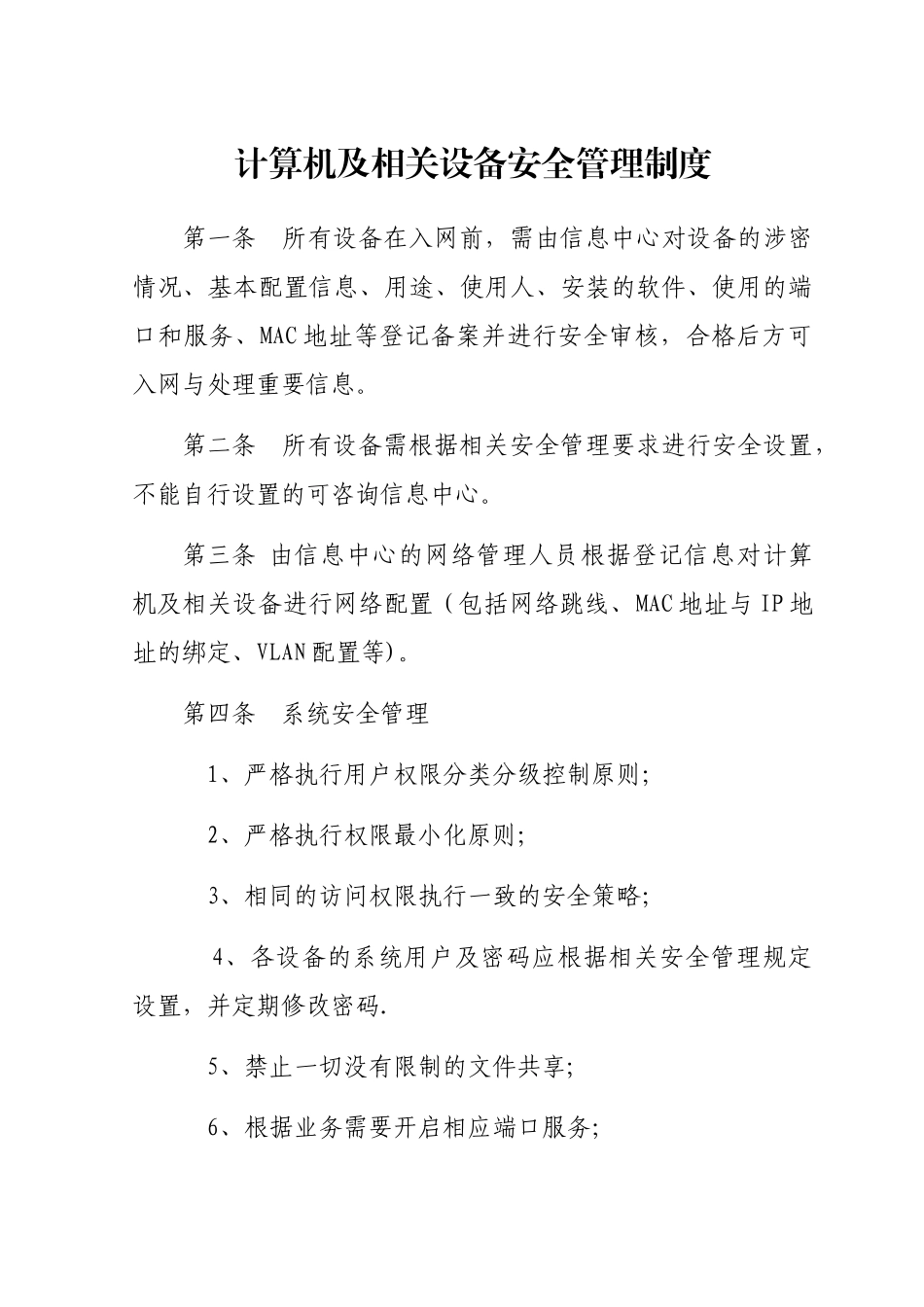 计算机及相关设备安全管理制度

第一条 所有设备在入网前，需由信息中心对设备的涉密情况、基本配置信息、用途、使用人、安装的软件、使用的端口和服务、MAC地址等登记备案并进行安全审核，合格后方可入网与处理重要信息。

第二条 所有设备需根据相关安全管理要求进行安全设置，不能自行设置的可咨询信息中心。

第三条 由信息中心的网络管理人员根据登记信息对计算机及相关设备进行网络配置（包括网络跳线、MAC地址与IP地址的绑定、VLAN配置等)。

第四条 系统安全管理

1、严格执行用户权限分类分级控制原则;

2、严格执行权限最小化原则;

3、相同的访问权限执行一致的安全策略;

4、各设备的系统用户及密码应根据相关安全管理规定设置，并定期修改密码.

5、禁止一切没有限制的文件共享;

6、根据业务需要开启相应端口服务;